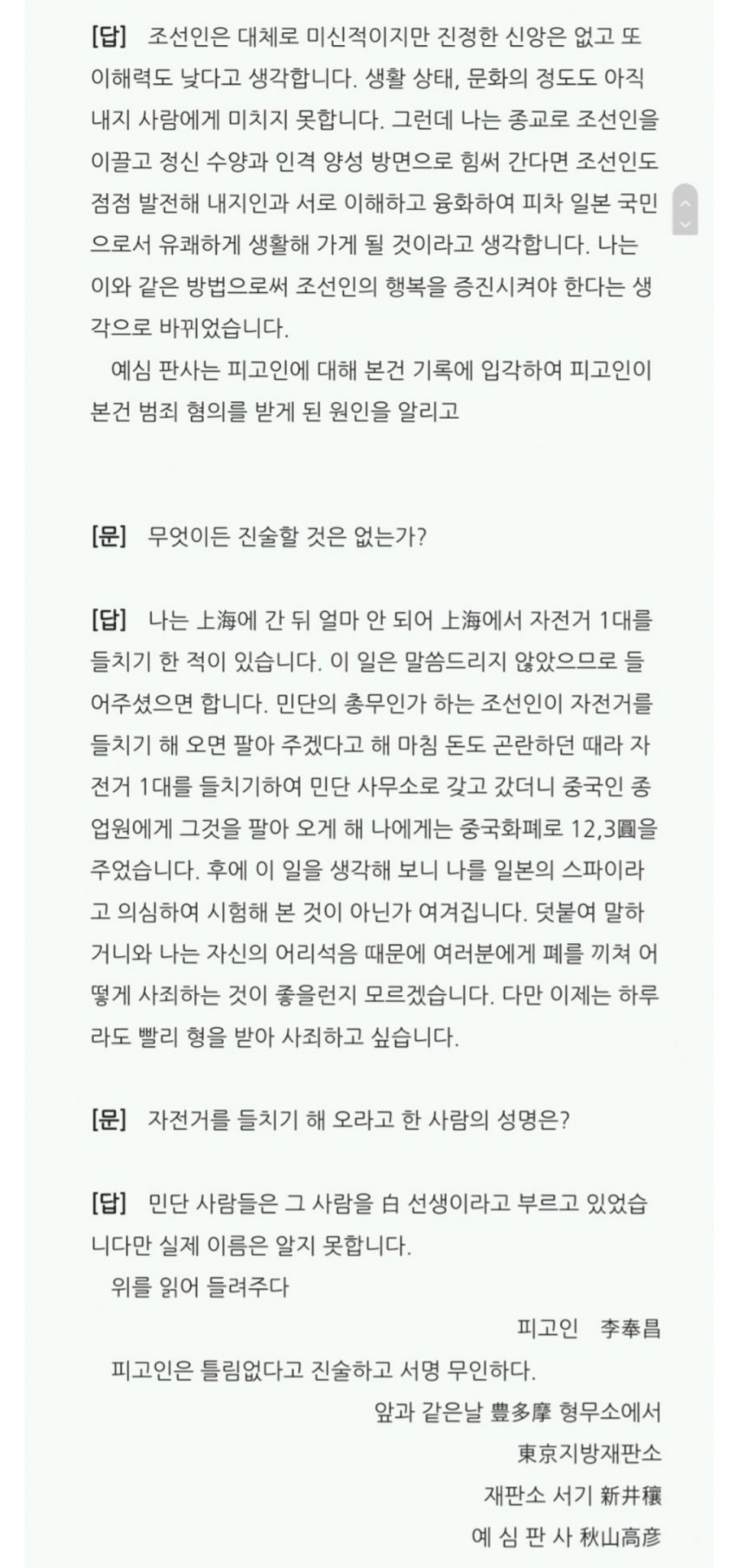 [답] 조선인은 대체로 미신적이지만 진정한 신앙은 없고 또 이해력도 낮다고 생각합니다. 생활 상태, 문화의 정도도 아직 내지 사람에게 미치지 못합니다. 그런데 나는 종교로 조선인을 이끌고 정신 수양과 인격 양성 방면으로 힘써 간다면 조선인도 점점 발전해 내지인과 서로 이해하고 융화하여 피차 일본 국민으로서 유쾌하게 생활해 가게 될 것이라고 생각합니다. 나는 이와 같은 방법으로써 조선인의 행복을 증진시켜야 한다는 생각으로 바뀌었습니다.

예심 판사는 피고인에 대해 본건 기록에 입각하여 피고인이 본건 범죄 혐의를 받게 된 원인을 알리고

[문] 무엇이든 진술할 것은 없는가?

[답] 나는 上海에 간 뒤 얼마 안 되어 上海에서 자전거 1대를 들치기 한 적이 있습니다. 이 일은 말씀드리지 않았으므로 들어주셨으면 합니다. 민단의 총무인가 하는 조선인이 자전거를 들치기 해 오면 팔아 주겠다고 해 마침 돈도 곤란하던 때라 자전거 1대를 들치기하여 민단 사무소로 갖고 갔더니 중국인 종업원에게 그것을 팔아 오게 해 나에게는 중국화폐로 12,3圓을 주었습니다. 후에 이 일을 생각해 보니 나를 일본의 스파이라고 의심하여 시험해 본 것이 아닌가 여겨집니다. 덧붙여 말하거니와 나는 자신의 어리석음 때문에 여러분에게 폐를 끼쳐 어떻게 사죄하는 것이 좋을런지 모르겠습니다. 다만 이제는 하루라도 빨리 형을 받아 사죄하고 싶습니다.

[문] 자전거를 들치기 해 오라고 한 사람의 성명은?

[답] 민단 사람들은 그 사람을 白 선생이라고 부르고 있었습니다만 실제 이름은 알지 못합니다.

위를 읽어 들려주다

피고인 李奉昌

피고인은 틀림없다고 진술하고 서명 무인하다.

앞과 같은날 豊多摩 형무소에서

東京지방재판소

재판소 서기 新井穰

예 심 판 사 秋山高彦